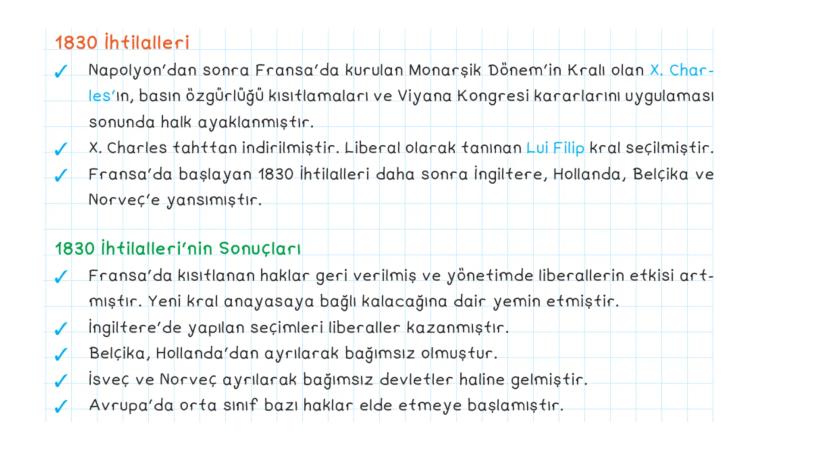 1830 İhtilalleri

✓ Napolyon'dan sonra Fransa'da kurulan Monarşik Dönem'in Kralı olan X. Charles'ın, basın özgürlüğü kısıtlamaları ve Viyana Kongresi kararlarını uygulaması sonunda halk ayaklanmıştır.

✓ X. Charles tahttan indirilmiştir. Liberal olarak tanınan Lui Filip kral seçilmiştir.

✓ Fransa'da başlayan 1830 İhtilalleri daha sonra İngiltere, Hollanda, Belçika ve Norveç'e yansımıştır.

1830 İhtilalleri'nin Sonuçları

✓ Fransa'da kısıtlanan haklar geri verilmiş ve yönetimde liberallerin etkisi artmıştır. Yeni kral anayasaya bağlı kalacağına dair yemin etmiştir.

✓ İngiltere'de yapılan seçimleri liberaller kazanmıştır.

✓ Belçika, Hollanda'dan ayrılarak bağımsız olmuştur.

✓ İsveç ve Norveç ayrılarak bağımsız devletler haline gelmiştir.

✓ Avrupa'da orta sınıf bazı haklar elde etmeye başlamıştır.